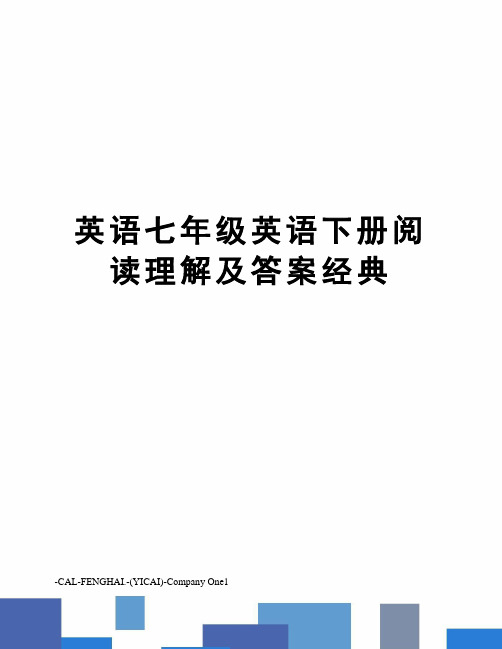 英语七年级英语下册阅读理解及答案经典

-CAL-FENGHAI.-(YICAI)-Company One1